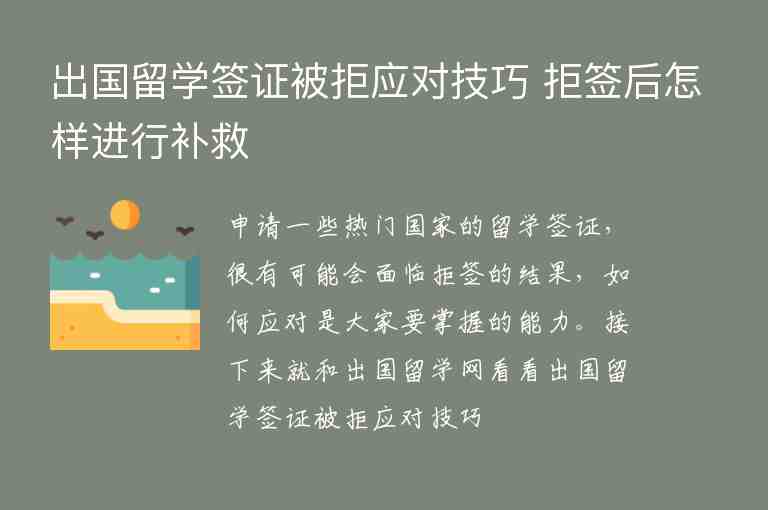 出国留学签证被拒应对技巧 拒签后怎样进行补救

申请一些热门国家的留学签证，很有可能会面临拒签的结果，如何应对是大家要掌握的能力。接下来就和出国留学网看看出国留学签证被拒应对技巧